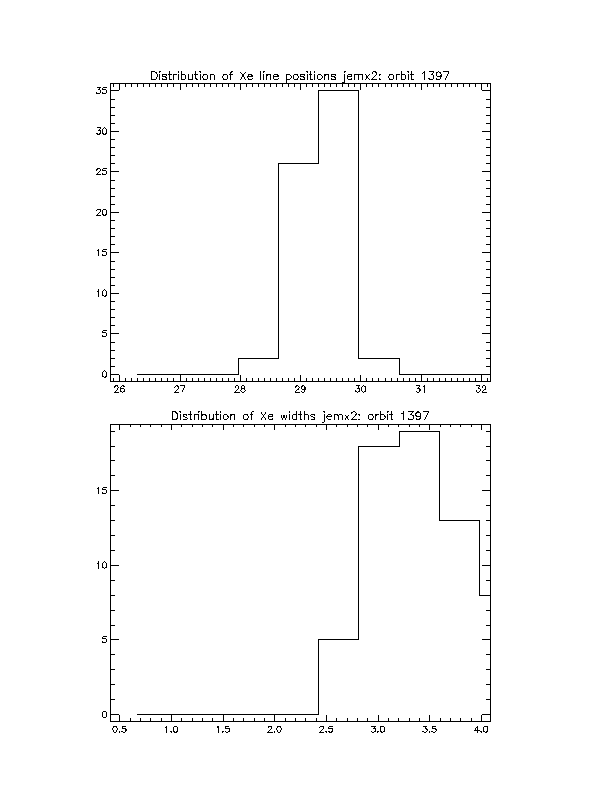 Distribution of Xe line positions jemx2: orbit 1397

35
30
25
20
15
10
5
0

26 27 28 29 30 31 32

Distribution of Xe widths jemx2: orbit 1397

15
10
5
0

0.5 1.0 1.5 2.0 2.5 3.0 3.5 4.0